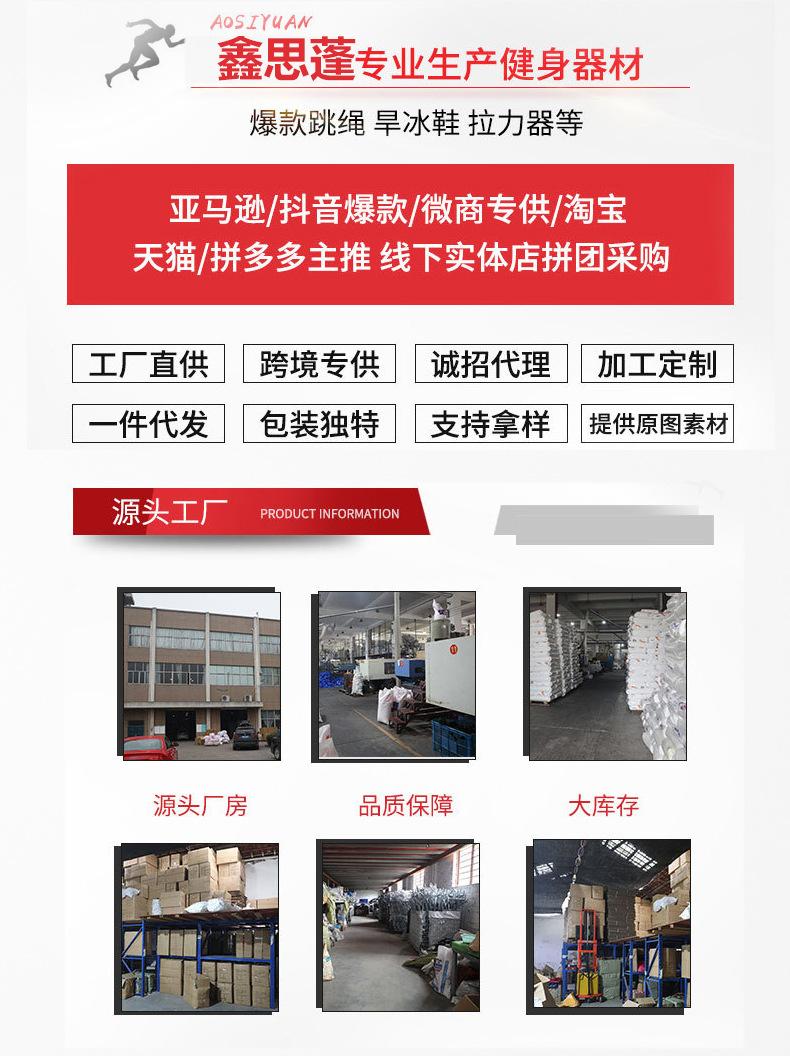 AOSIYUAN

鑫思蓬专业生产健身器材

爆款跳绳 旱冰鞋 拉力器等

亚马逊/抖音爆款/微商专供/淘宝
天猫/拼多多主推 线下实体店拼团采购

工厂直供 跨境专供 诚招代理 加工定制

一件代发 包装独特 支持拿样 提供原图素材

源头工厂 PRODUCT INFORMATION

源头厂房 品质保障 大库存